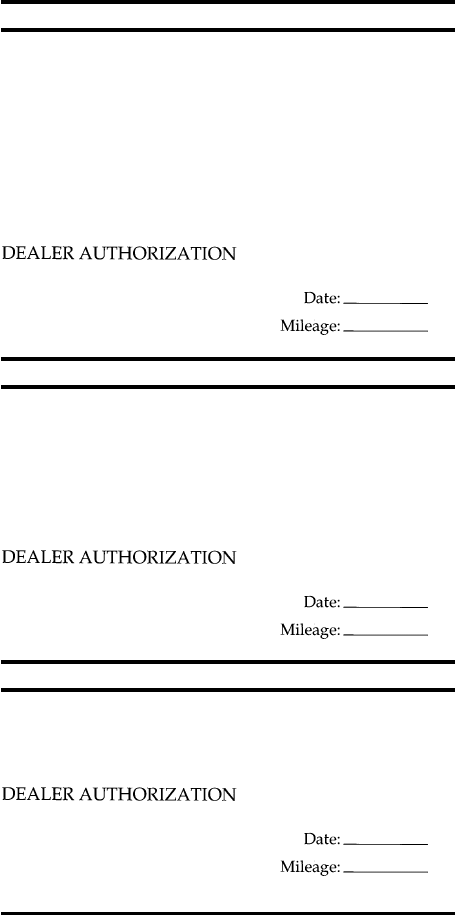 DEALER AUTHORIZATION

Date: ____

Mileage: ____

DEALER AUTHORIZATION

Date: ____

Mileage: ____

DEALER AUTHORIZATION

Date: ____

Mileage: ____